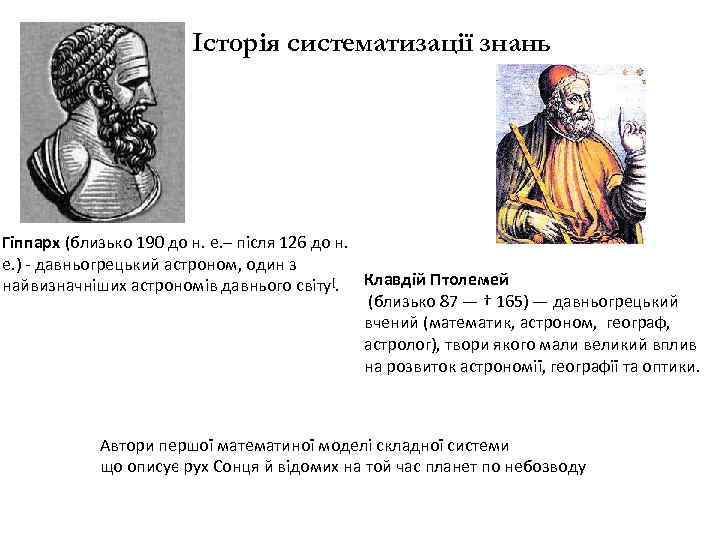 Історія систематизації знань

Гіппарх (близько 190 до н. е.– після 126 до н. е.) - давньогрецький астроном, один з найвизначніших астрономів давнього світу[.

Клавдій Птолемей
(близько 87 — † 165) — давньогрецький вчений (математик, астроном, географ, астролог), твори якого мали великий вплив на розвиток астрономії, географії та оптики.

Автори першої математиної моделі складної системи
що описує рух Сонця й відомих на той час планет по небозводу